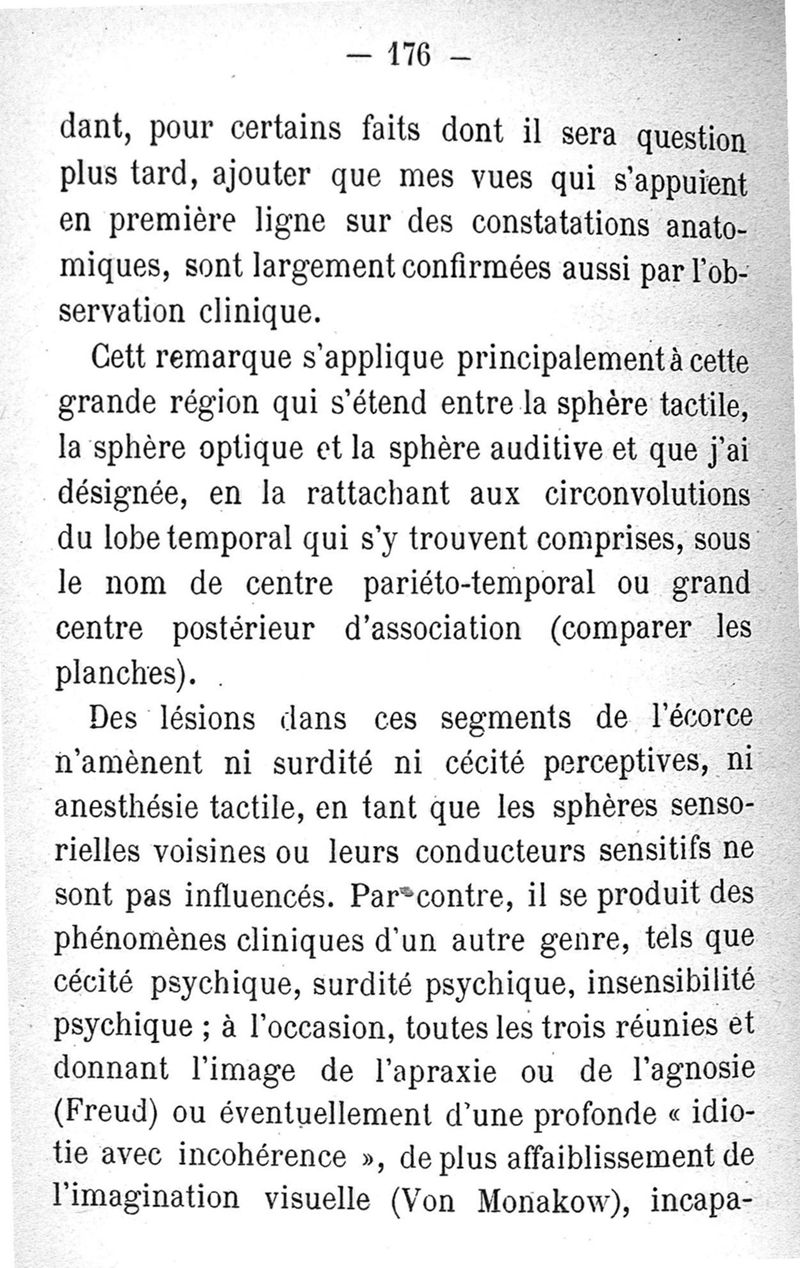 — 176 —

dant, pour certains faits dont il sera question plus tard, ajouter que mes vues qui s'appuient en première ligne sur des constatations anatomiques, sont largement confirmées aussi par l'observation clinique.

Cett remarque s'applique principalement à cette grande région qui s'étend entre la sphère tactile, la sphère optique et la sphère auditive et que j'ai désignée, en la rattachant aux circonvolutions du lobe temporal qui s'y trouvent comprises, sous le nom de centre pariéto-temporal ou grand centre postérieur d'association (comparer les planches).

Des lésions dans ces segments de l'écorce n'amènent ni surdité ni cécité perceptives, ni anesthésie tactile, en tant que les sphères sensorielles voisines ou leurs conducteurs sensitifs ne sont pas influencés. Par contre, il se produit des phénomènes cliniques d'un autre genre, tels que cécité psychique, surdité psychique, insensibilité psychique ; à l'occasion, toutes les trois réunies et donnant l'image de l'apraxie ou de l'agnosie (Freud) ou éventuellement d'une profonde « idiotie avec incohérence », de plus affaiblissement de l'imagination visuelle (Von Monakow), incapa-